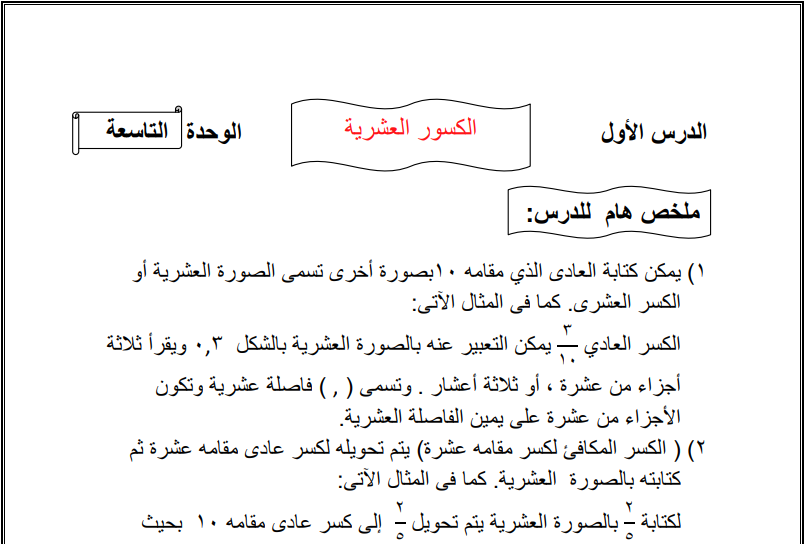 الدرس الأول

الكسور العشرية

الوحدة التاسعة

ملخص هام للدرس:

١) يمكن كتابة العادى الذي مقامه ١٠بصورة أخرى تسمى الصورة العشرية أو الكسر العشرى. كما فى المثال الآتى:

الكسر العادي $\frac{٣}{١٠}$ يمكن التعبير عنه بالصورة العشرية بالشكل ٠,٣ ويقرأ ثلاثة أجزاء من عشرة ، أو ثلاثة أعشار . وتسمى ( , ) فاصلة عشرية وتكون الأجزاء من عشرة على يمين الفاصلة العشرية.

٢) ( الكسر المكافئ لكسر مقامه عشرة) يتم تحويله لكسر عادى مقامه عشرة ثم كتابته بالصورة العشرية. كما فى المثال الآتى:

لكتابة $\frac{٢}{٥}$ بالصورة العشرية يتم تحويل $\frac{٢}{٥}$ إلى كسر عادى مقامه ١٠ بحيث